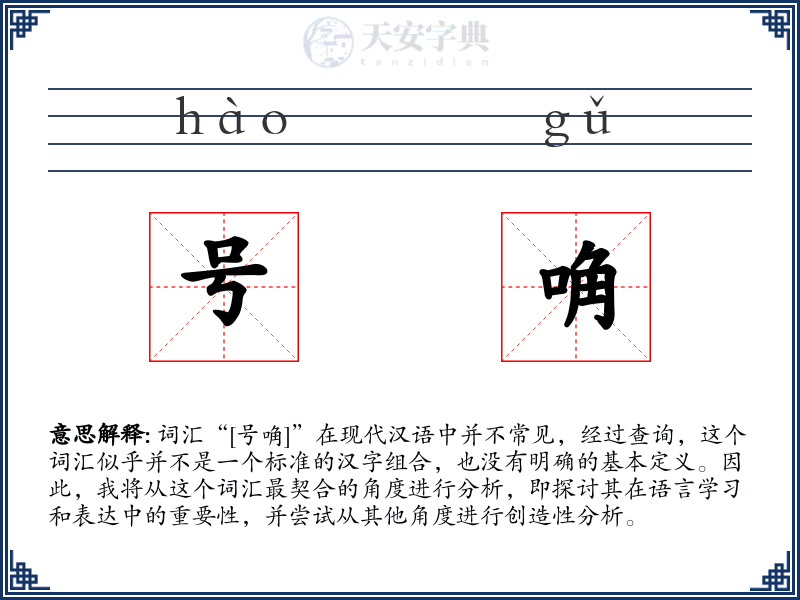 天安字典
tanzidian

hào gǔ

号 唃

意思解释: 词汇“[号唃]”在现代汉语中并不常见，经过查询，这个词汇似乎并不是一个标准的汉字组合，也没有明确的基本定义。因此，我将从这个词汇最契合的角度进行分析，即探讨其在语言学习和表达中的重要性，并尝试从其他角度进行创造性分析。